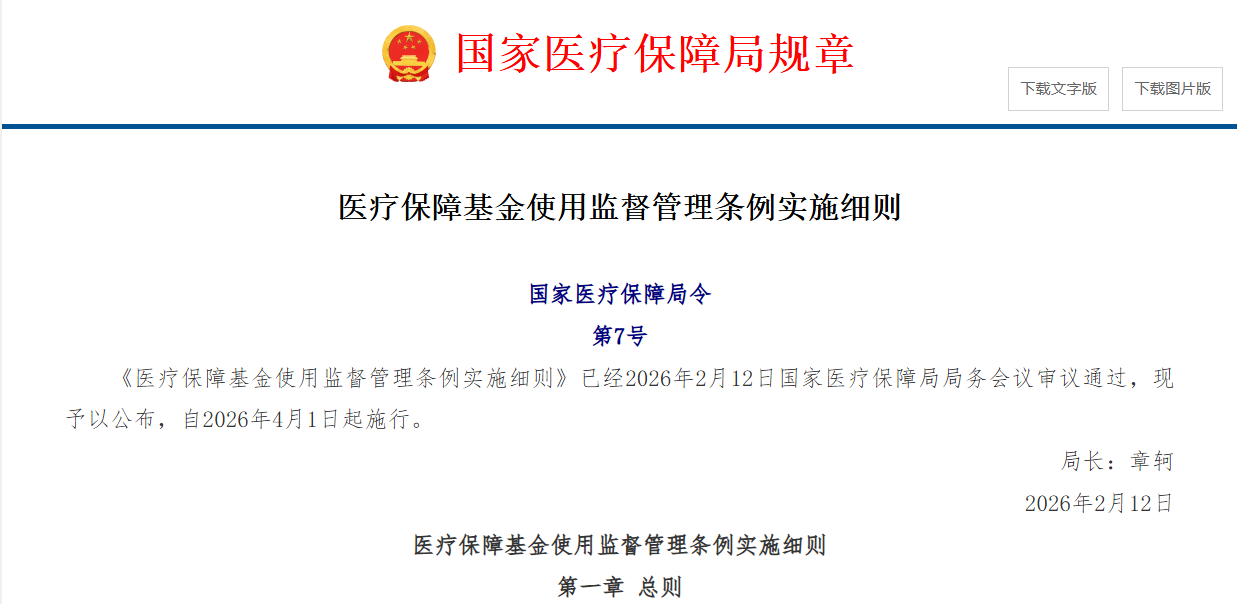 国家医疗保障局规章

下载文字版

下载图片版

医疗保障基金使用监督管理条例实施细则

国家医疗保障局令

第7号

《医疗保障基金使用监督管理条例实施细则》已经2026年2月12日国家医疗保障局局务会议审议通过，现予以公布，自2026年4月1日起施行。

局长：章轲

2026年2月12日

医疗保障基金使用监督管理条例实施细则

第一章 总则